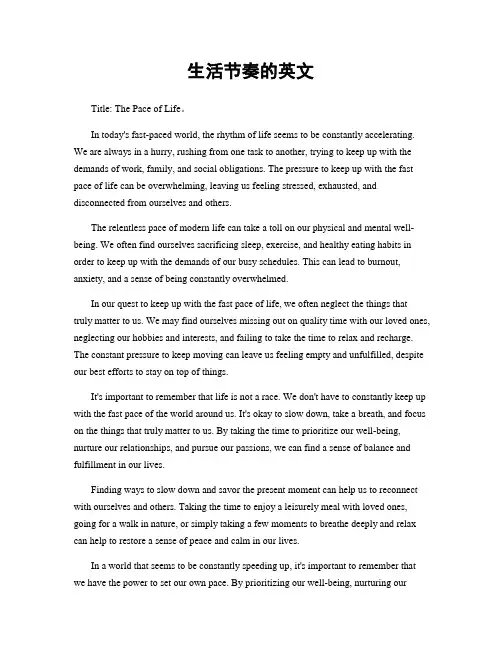 生活节奏的英文

Title: The Pace of Life。

In today's fast-paced world, the rhythm of life seems to be constantly accelerating. We are always in a hurry, rushing from one task to another, trying to keep up with the demands of work, family, and social obligations. The pressure to keep up with the fast pace of life can be overwhelming, leaving us feeling stressed, exhausted, and disconnected from ourselves and others.

The relentless pace of modern life can take a toll on our physical and mental well-being. We often find ourselves sacrificing sleep, exercise, and healthy eating habits in order to keep up with the demands of our busy schedules. This can lead to burnout, anxiety, and a sense of being constantly overwhelmed.

In our quest to keep up with the fast pace of life, we often neglect the things that truly matter to us. We may find ourselves missing out on quality time with our loved ones, neglecting our hobbies and interests, and failing to take the time to relax and recharge. The constant pressure to keep moving can leave us feeling empty and unfulfilled, despite our best efforts to stay on top of things.

It's important to remember that life is not a race. We don't have to constantly keep up with the fast pace of the world around us. It's okay to slow down, take a breath, and focus on the things that truly matter to us. By taking the time to prioritize our well-being, nurture our relationships, and pursue our passions, we can find a sense of balance and fulfillment in our lives.

Finding ways to slow down and savor the present moment can help us to reconnect with ourselves and others. Taking the time to enjoy a leisurely meal with loved ones, going for a walk in nature, or simply taking a few moments to breathe deeply and relax can help to restore a sense of peace and calm in our lives.

In a world that seems to be constantly speeding up, it's important to remember that we have the power to set our own pace. By prioritizing our well-being, nurturing our